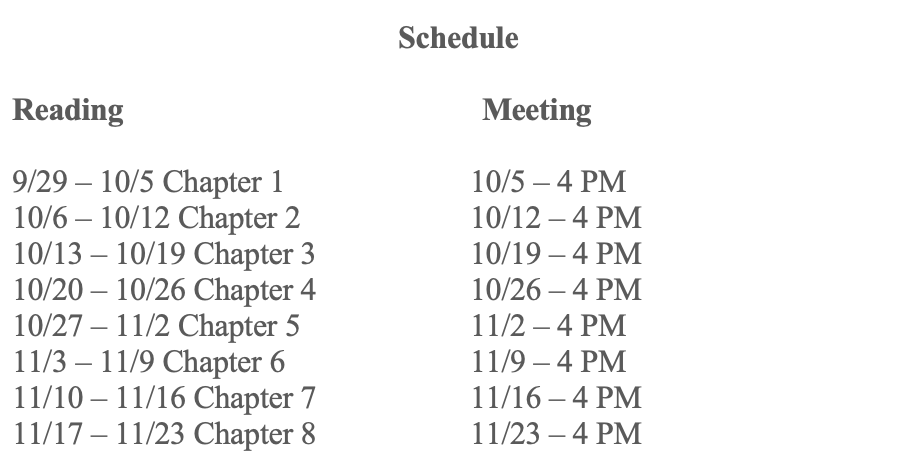 Schedule

| Reading | Meeting |
|---|---|
| 9/29 – 10/5 Chapter 1 | 10/5 – 4 PM |
| 10/6 – 10/12 Chapter 2 | 10/12 – 4 PM |
| 10/13 – 10/19 Chapter 3 | 10/19 – 4 PM |
| 10/20 – 10/26 Chapter 4 | 10/26 – 4 PM |
| 10/27 – 11/2 Chapter 5 | 11/2 – 4 PM |
| 11/3 – 11/9 Chapter 6 | 11/9 – 4 PM |
| 11/10 – 11/16 Chapter 7 | 11/16 – 4 PM |
| 11/17 – 11/23 Chapter 8 | 11/23 – 4 PM |